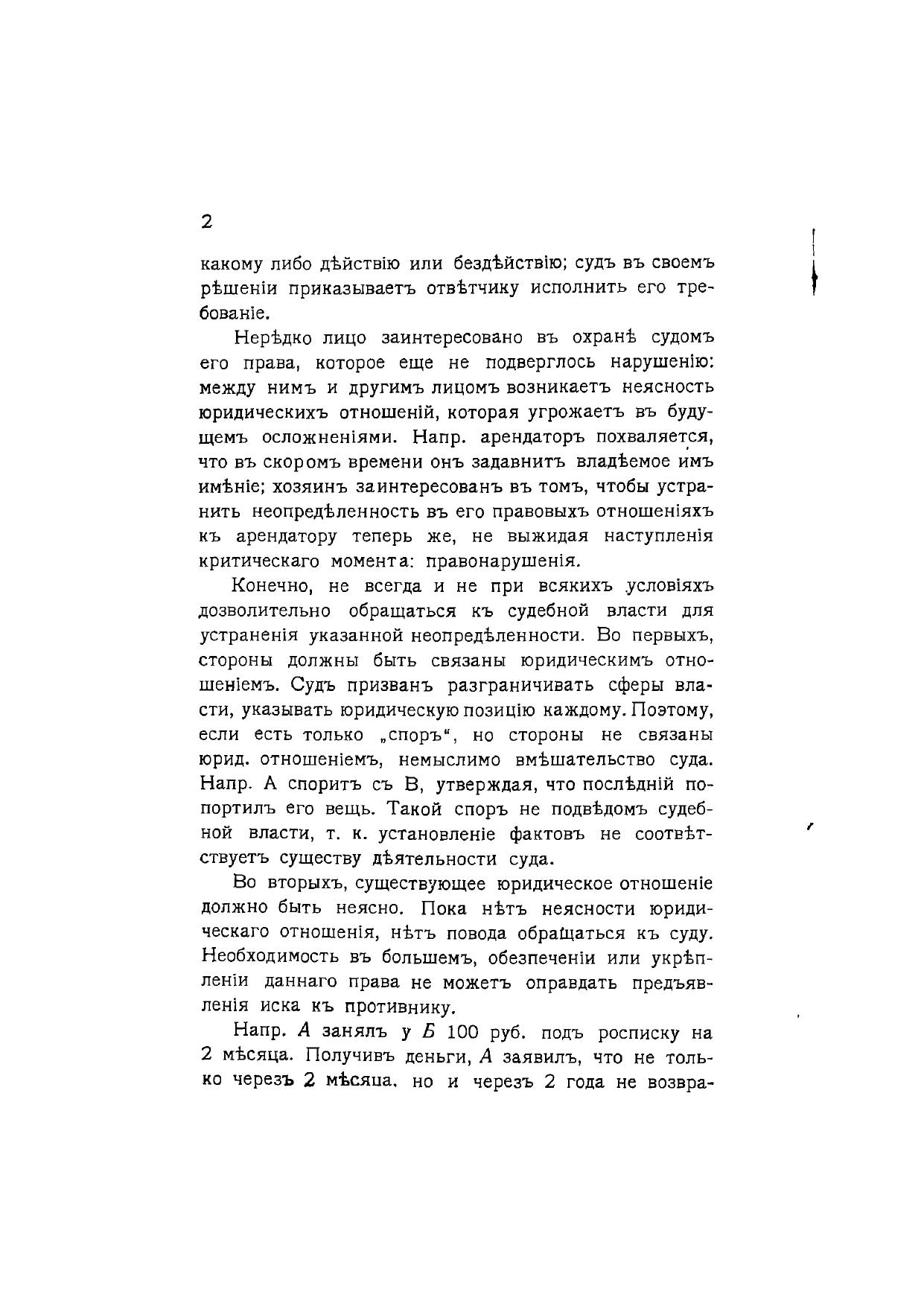 2

какому либо дѣйствію или бездѣйствію; судъ въ своемъ рѣшеніи приказываетъ отвѣтчику исполнить его требованіе.

Нерѣдко лицо заинтересовано въ охранѣ судомъ его права, которое еще не подверглось нарушенію: между нимъ и другимъ лицомъ возникаетъ неясность юридическихъ отношеній, которая угрожаетъ въ будущемъ осложненіями. Напр. арендаторъ похваляется, что въ скоромъ времени онъ задавнитъ владѣемое имъ имѣніе; хозяинъ заинтересованъ въ томъ, чтобы устранить неопредѣленность въ его правовыхъ отношеніяхъ къ арендатору теперь же, не выжидая наступленія критическаго момента: правонарушенія.

Конечно, не всегда и не при всякихъ условіяхъ дозволительно обращаться къ судебной власти для устраненія указанной неопредѣленности. Во первыхъ, стороны должны быть связаны юридическимъ отношеніемъ. Судъ призванъ разграничивать сферы власти, указывать юридическую позицію каждому. Поэтому, если есть только „споръ“, но стороны не связаны юрид. отношеніемъ, немыслимо вмѣшательство суда. Напр. А споритъ съ В, утверждая, что послѣдній попортилъ его вещь. Такой споръ не подвѣдомъ судебной власти, т. к. установленіе фактовъ не соотвѣтствуетъ существу дѣятельности суда.

Во вторыхъ, существующее юридическое отношеніе должно быть неясно. Пока нѣтъ неясности юридическаго отношенія, нѣтъ повода обращаться къ суду. Необходимость въ большемъ, обезпеченіи или укрѣпленіи даннаго права не можетъ оправдать предъявленія иска къ противнику.

Напр. А занялъ у Б 100 руб. подъ росписку на 2 мѣсяца. Получивъ деньги, А заявилъ, что не только черезъ 2 мѣсяца, но и черезъ 2 года не возвра-